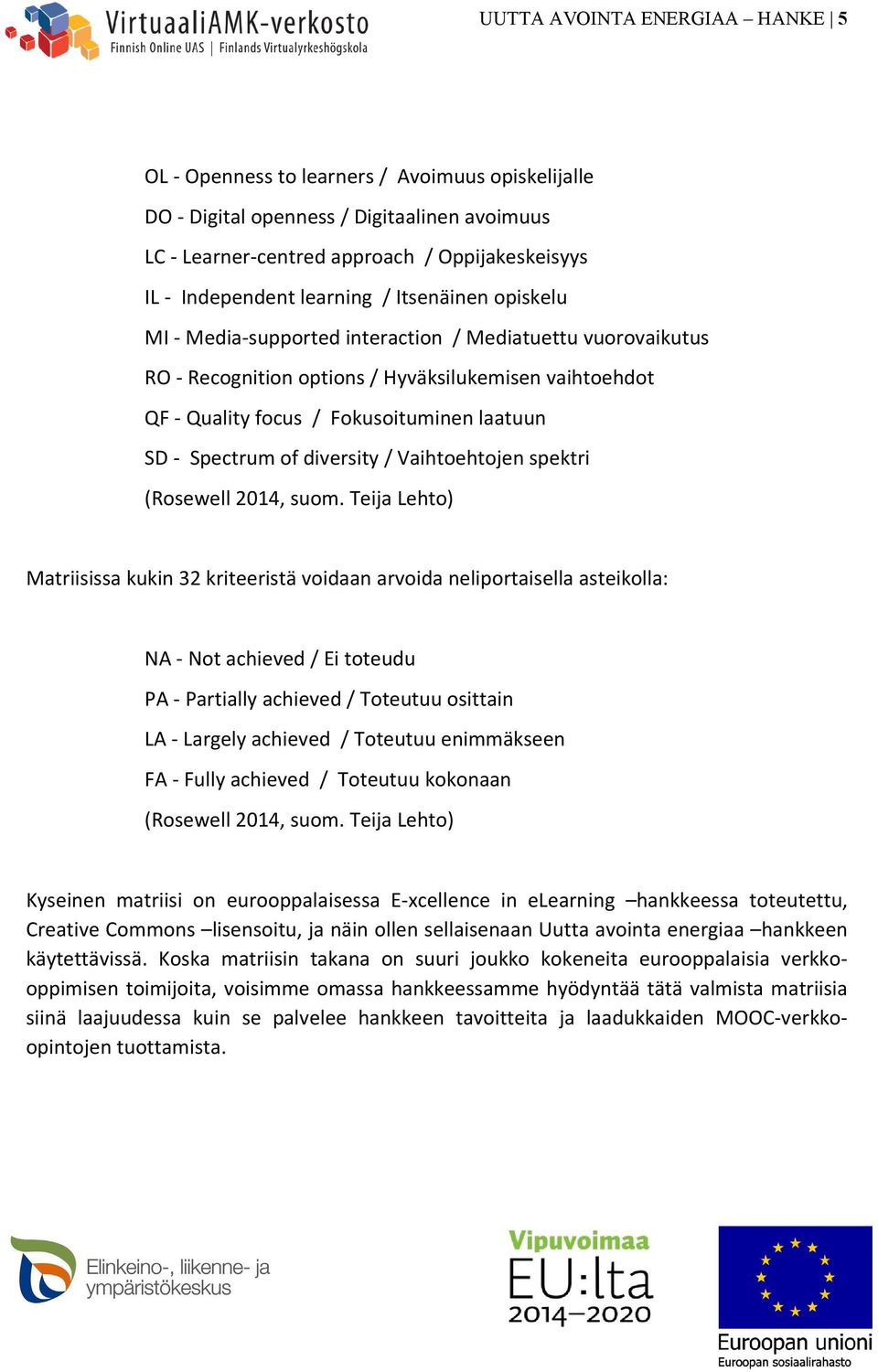 VirtuaaliAMK-verkosto
Finnish Online UAS | Finlands Virtualyrkeshögskola

UUTTA AVOINTA ENERGIAA – HANKE | 5

OL - Openness to learners / Avoimuus opiskelijalle

DO - Digital openness / Digitaalinen avoimuus

LC - Learner-centred approach / Oppijakeskeisyys

IL - Independent learning / Itsenäinen opiskelu

MI - Media-supported interaction / Mediatuettu vuorovaikutus

RO - Recognition options / Hyväksilukemisen vaihtoehdot

QF - Quality focus / Fokusoituminen laatuun

SD - Spectrum of diversity / Vaihtoehtojen spektri

(Rosewell 2014, suom. Teija Lehto)

Matriisissa kukin 32 kriteeristä voidaan arvoida neliportaisella asteikolla:

NA - Not achieved / Ei toteudu

PA - Partially achieved / Toteutuu osittain

LA - Largely achieved / Toteutuu enimmäkseen

FA - Fully achieved / Toteutuu kokonaan

(Rosewell 2014, suom. Teija Lehto)

Kyseinen matriisi on eurooppalaisessa E-xcellence in eLearning –hankkeessa toteutettu, Creative Commons –lisensoitu, ja näin ollen sellaisenaan Uutta avointa energiaa –hankkeen käytettävissä. Koska matriisin takana on suuri joukko kokeneita eurooppalaisia verkko-oppimisen toimijoita, voisimme omassa hankkeessamme hyödyntää tätä valmista matriisia siinä laajuudessa kuin se palvelee hankkeen tavoitteita ja laadukkaiden MOOC-verkko-opintojen tuottamista.

Elinkeino-, liikenne- ja ympäristökeskus

Vipuvoimaa EU:lta 2014–2020

Euroopan unioni
Euroopan sosiaalirahasto